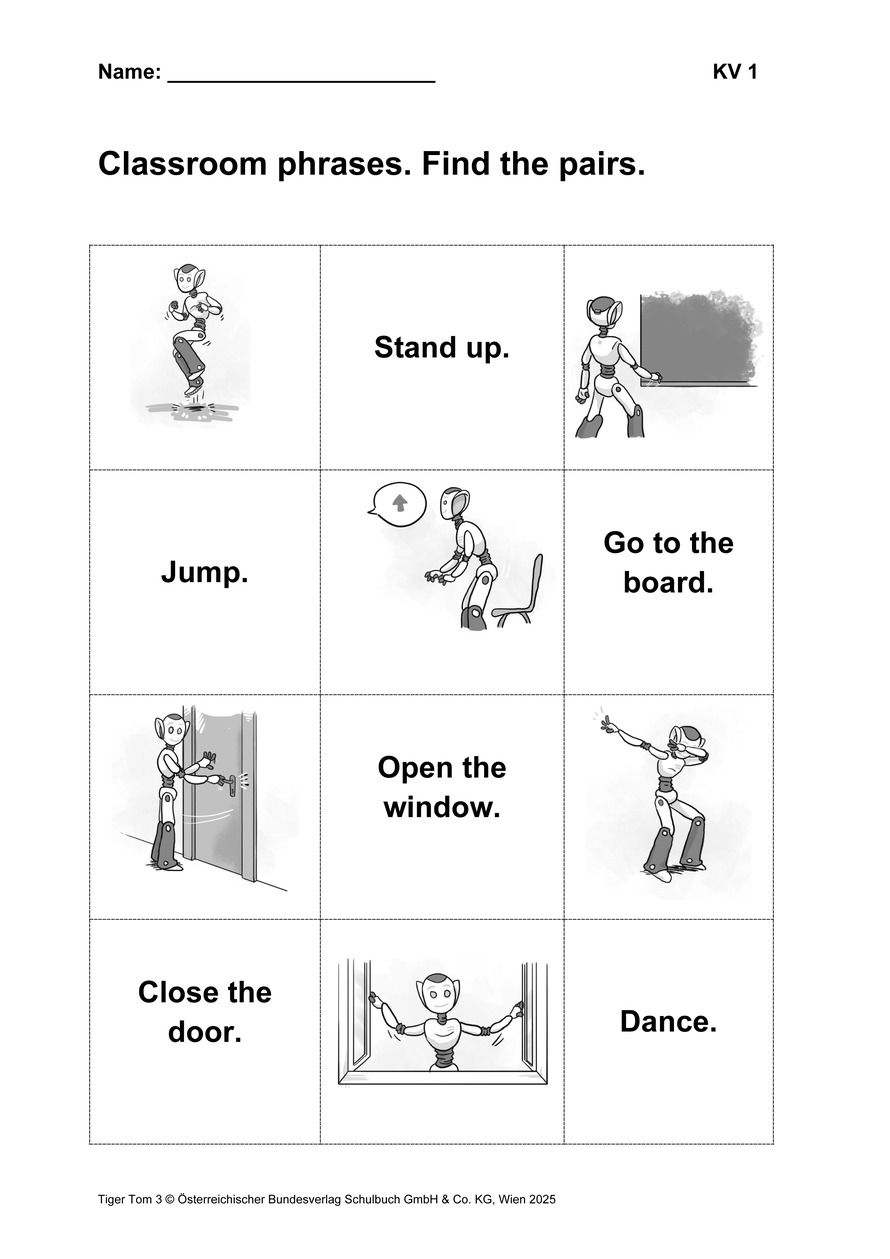 Name: ______________________ KV 1

Classroom phrases. Find the pairs.

| | Stand up. | |
|---|---|---|
| Jump. | | Go to the board. |
| | Open the window. | |
| Close the door. | | Dance. |

Tiger Tom 3 © Österreichischer Bundesverlag Schulbuch GmbH & Co. KG, Wien 2025